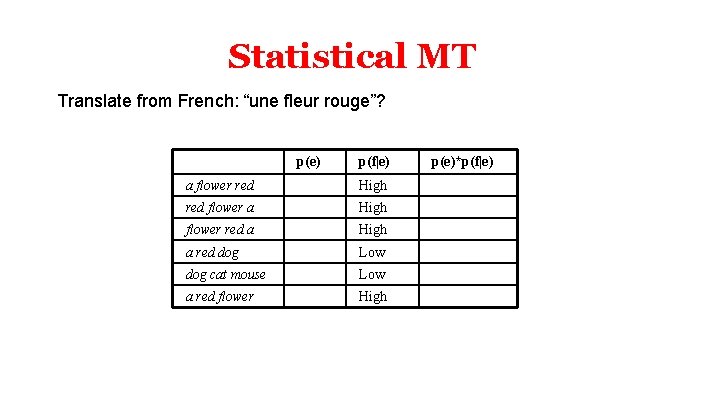 Statistical MT

Translate from French: “une fleur rouge”?

|  | p(e) | p(f\|e) | p(e)*p(f\|e) |
|---|---|---|---|
| a flower red |  | High |  |
| red flower a |  | High |  |
| flower red a |  | High |  |
| a red dog |  | Low |  |
| dog cat mouse |  | Low |  |
| a red flower |  | High |  |